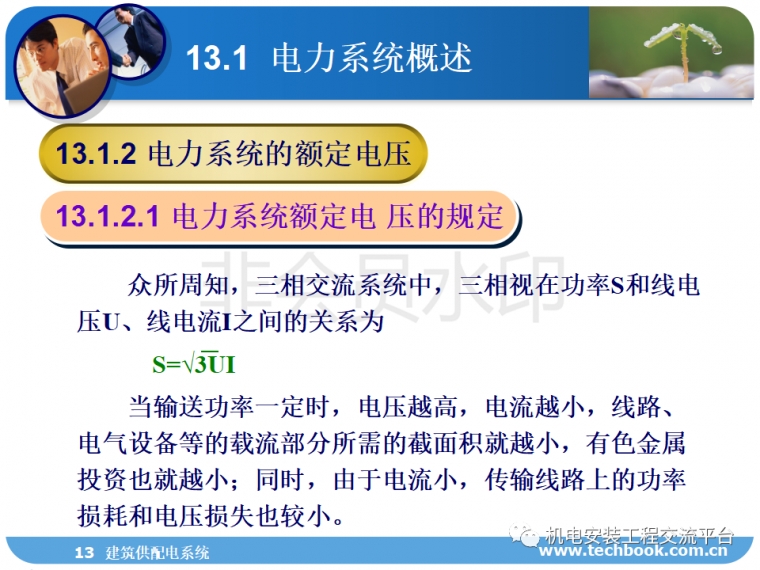 13.1 电力系统概述

13.1.2 电力系统的额定电压

13.1.2.1 电力系统额定电 压的规定

非会员水印

众所周知，三相交流系统中，三相视在功率S和线电压U、线电流I之间的关系为

$S=\sqrt{3}UI$

当输送功率一定时，电压越高，电流越小，线路、电气设备等的载流部分所需的截面积就越小，有色金属投资也就越小；同时，由于电流小，传输线路上的功率损耗和电压损失也较小。

13 建筑供配电系统

机电安装工程交流平台
www.techbook.com.cn